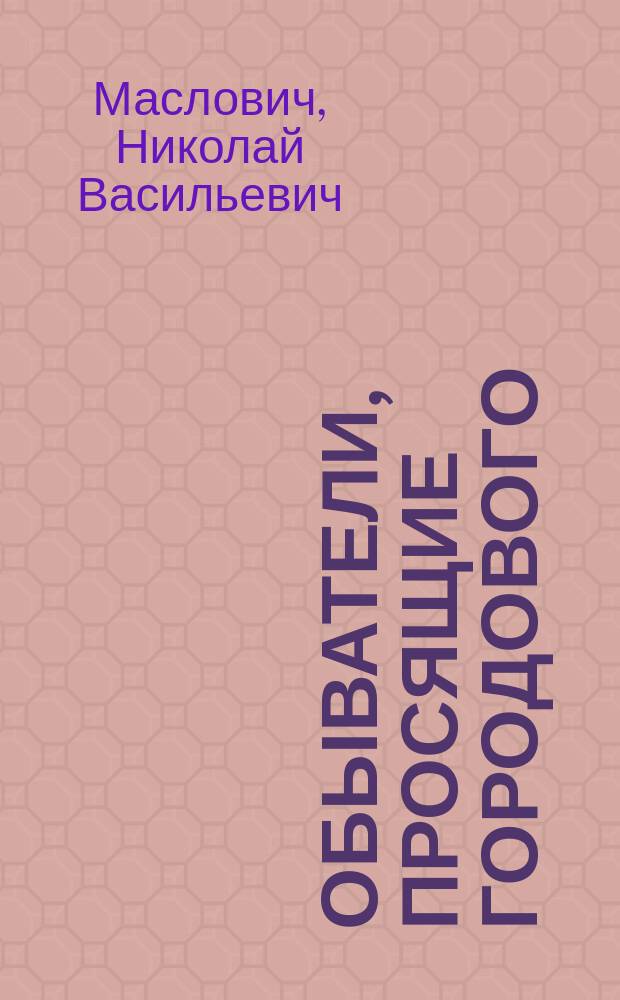 Маслович, Николай Васильевич

ОБЫВАТЕЛИ, ПРОСЯЩИЕ ГОРОДОВОГО